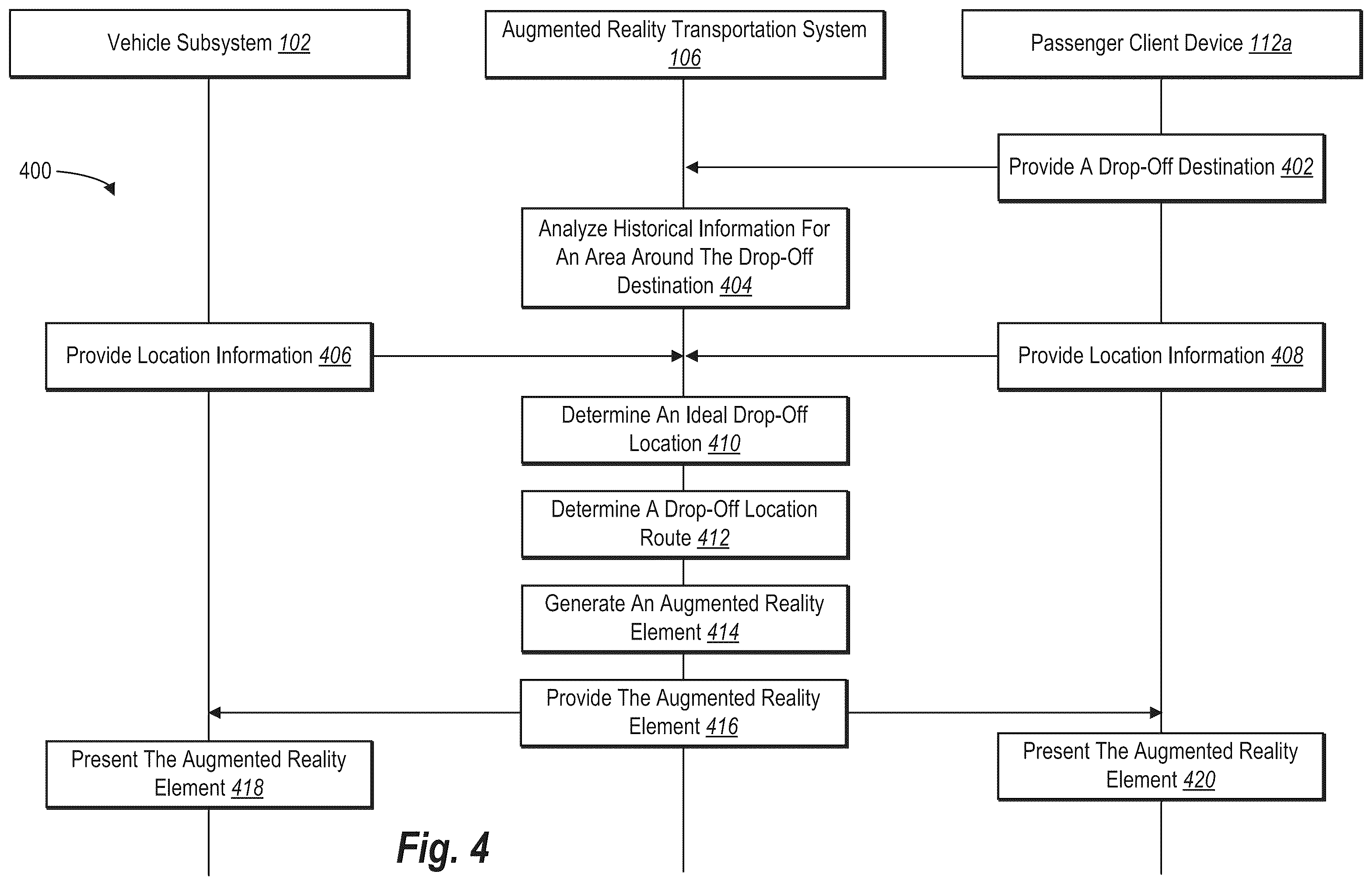 Vehicle Subsystem 102

Augmented Reality Transportation System 106

Passenger Client Device 112a

400

Provide A Drop-Off Destination 402

Analyze Historical Information For An Area Around The Drop-Off Destination 404

Provide Location Information 406

Provide Location Information 408

Determine An Ideal Drop-Off Location 410

Determine A Drop-Off Location Route 412

Generate An Augmented Reality Element 414

Provide The Augmented Reality Element 416

Present The Augmented Reality Element 418

Present The Augmented Reality Element 420

Fig. 4